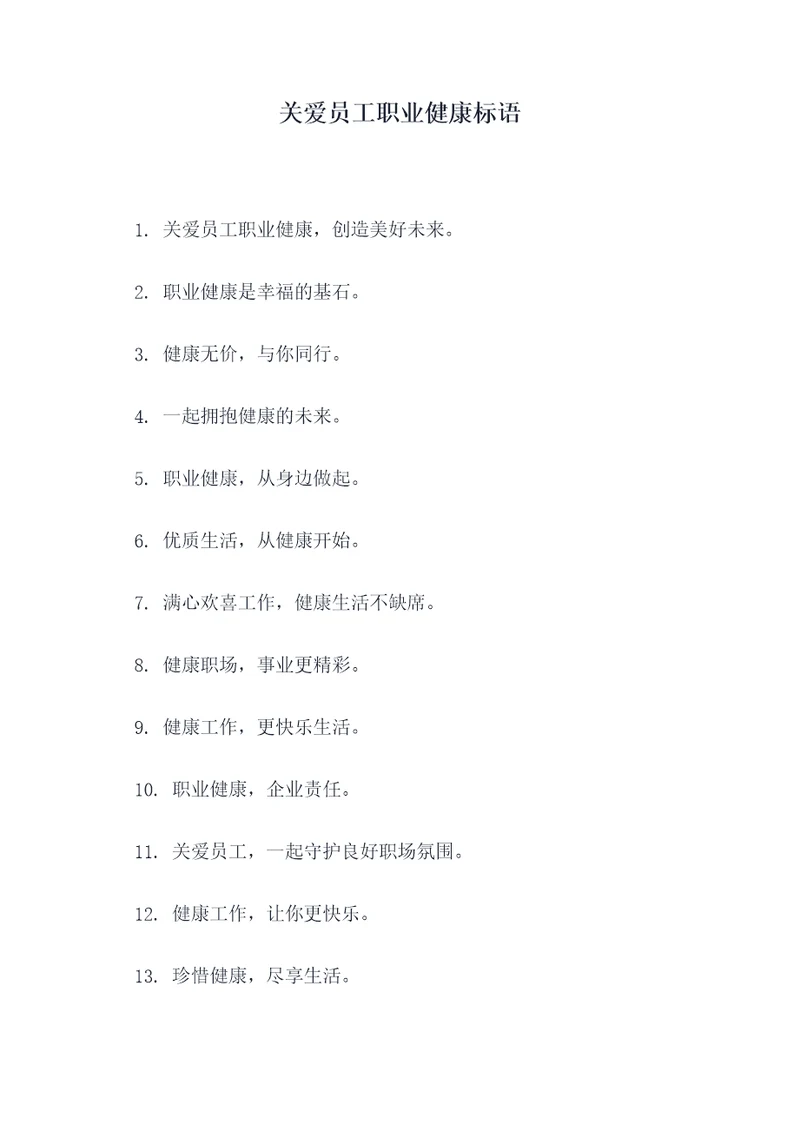 关爱员工职业健康标语

1. 关爱员工职业健康，创造美好未来。

2. 职业健康是幸福的基石。

3. 健康无价，与你同行。

4. 一起拥抱健康的未来。

5. 职业健康，从身边做起。

6. 优质生活，从健康开始。

7. 满心欢喜工作，健康生活不缺席。

8. 健康职场，事业更精彩。

9. 健康工作，更快乐生活。

10. 职业健康，企业责任。

11. 关爱员工，一起守护良好职场氛围。

12. 健康工作，让你更快乐。

13. 珍惜健康，尽享生活。